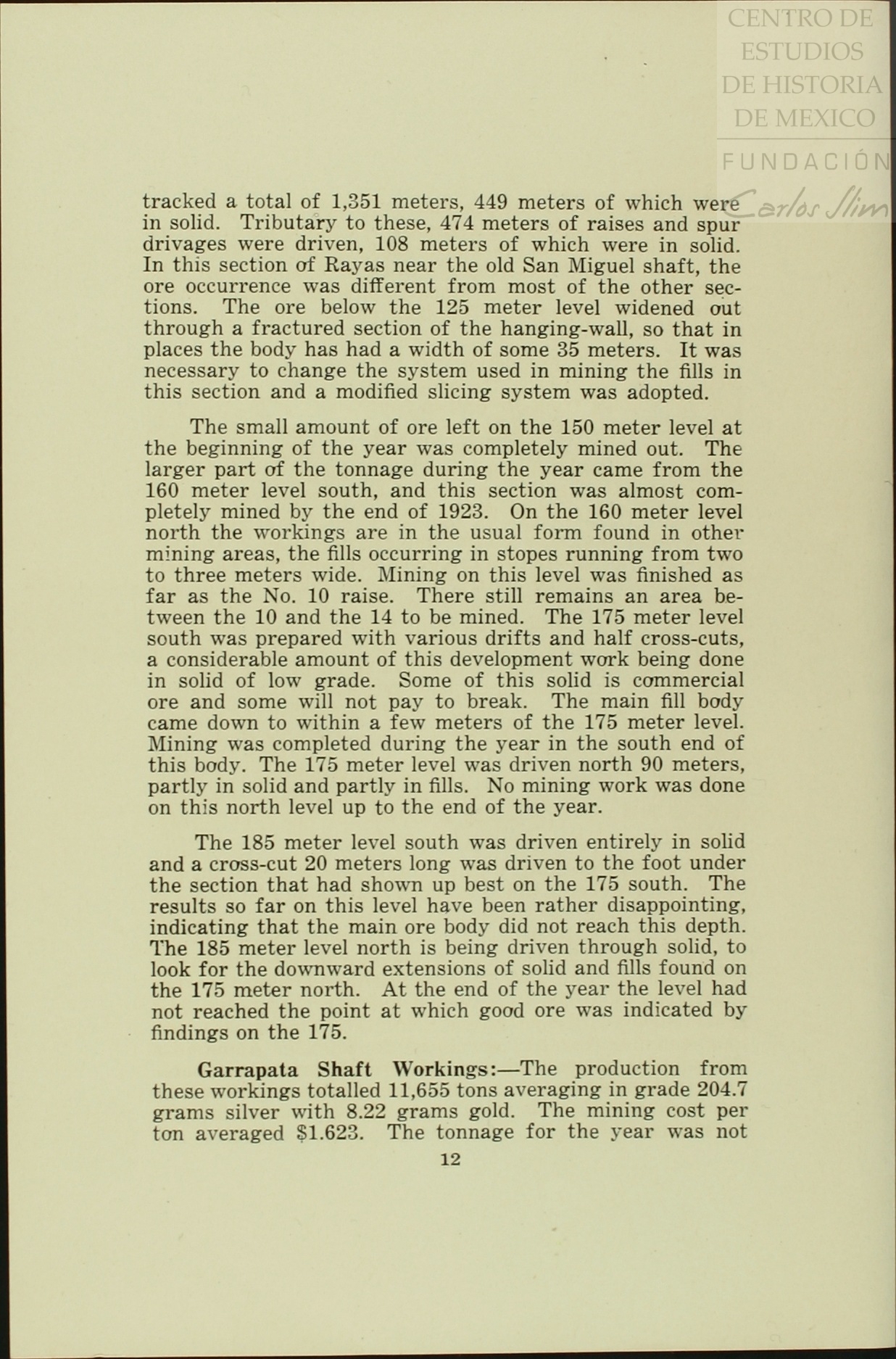 CENTRO DE ESTUDIOS DE HISTORIA DE MEXICO
FUNDACIÓN Carlos Slim

tracked a total of 1,351 meters, 449 meters of which were in solid. Tributary to these, 474 meters of raises and spur drivages were driven, 108 meters of which were in solid. In this section of Rayas near the old San Miguel shaft, the ore occurrence was different from most of the other sections. The ore below the 125 meter level widened out through a fractured section of the hanging-wall, so that in places the body has had a width of some 35 meters. It was necessary to change the system used in mining the fills in this section and a modified slicing system was adopted.

The small amount of ore left on the 150 meter level at the beginning of the year was completely mined out. The larger part of the tonnage during the year came from the 160 meter level south, and this section was almost completely mined by the end of 1923. On the 160 meter level north the workings are in the usual form found in other mining areas, the fills occurring in stopes running from two to three meters wide. Mining on this level was finished as far as the No. 10 raise. There still remains an area between the 10 and the 14 to be mined. The 175 meter level south was prepared with various drifts and half cross-cuts, a considerable amount of this development work being done in solid of low grade. Some of this solid is commercial ore and some will not pay to break. The main fill body came down to within a few meters of the 175 meter level. Mining was completed during the year in the south end of this body. The 175 meter level was driven north 90 meters, partly in solid and partly in fills. No mining work was done on this north level up to the end of the year.

The 185 meter level south was driven entirely in solid and a cross-cut 20 meters long was driven to the foot under the section that had shown up best on the 175 south. The results so far on this level have been rather disappointing, indicating that the main ore body did not reach this depth. The 185 meter level north is being driven through solid, to look for the downward extensions of solid and fills found on the 175 meter north. At the end of the year the level had not reached the point at which good ore was indicated by findings on the 175.

Garrapata Shaft Workings:—The production from these workings totalled 11,655 tons averaging in grade 204.7 grams silver with 8.22 grams gold. The mining cost per ton averaged $1.623. The tonnage for the year was not

12